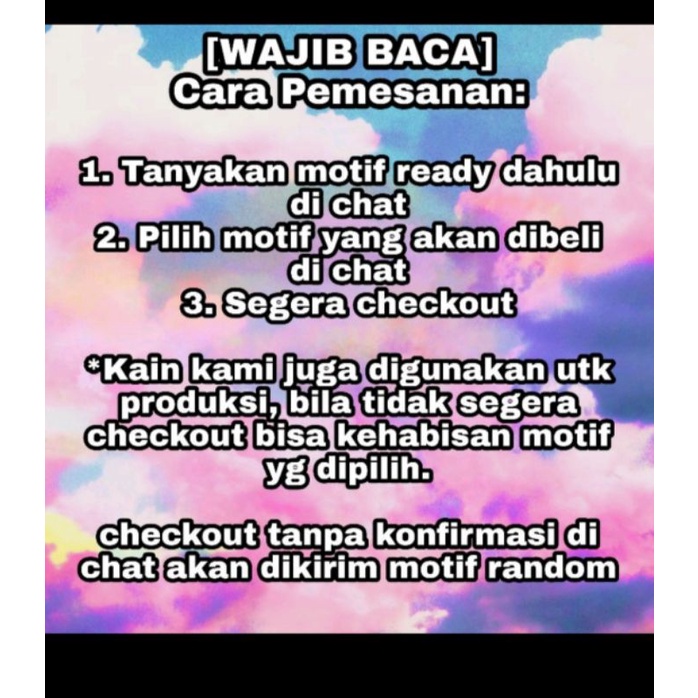 [WAJIB BACA]
Cara Pemesanan:

1. Tanyakan motif ready dahulu di chat
2. Pilih motif yang akan dibeli di chat
3. Segera checkout

*Kain kami juga digunakan utk produksi, bila tidak segera checkout bisa kehabisan motif yg dipilih.

checkout tanpa konfirmasi di chat akan dikirim motif random